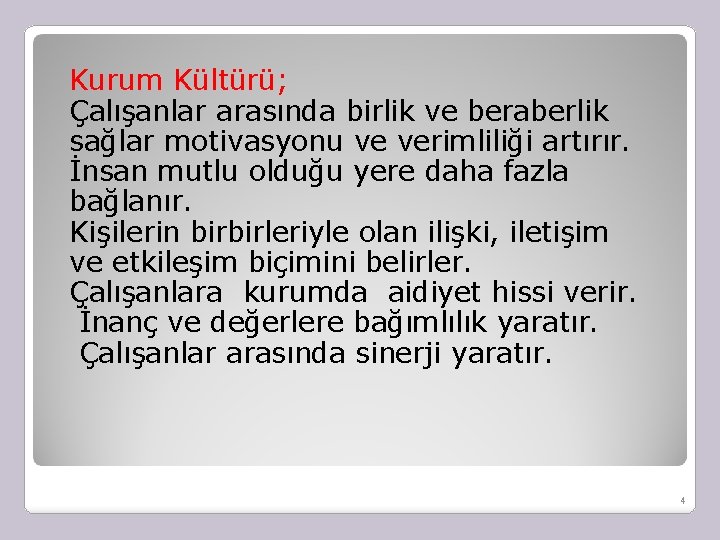 Kurum Kültürü;
Çalışanlar arasında birlik ve beraberlik sağlar motivasyonu ve verimliliği artırır.
İnsan mutlu olduğu yere daha fazla bağlanır.
Kişilerin birbirleriyle olan ilişki, iletişim ve etkileşim biçimini belirler.
Çalışanlara kurumda aidiyet hissi verir.
İnanç ve değerlere bağımlılık yaratır.
Çalışanlar arasında sinerji yaratır.

4